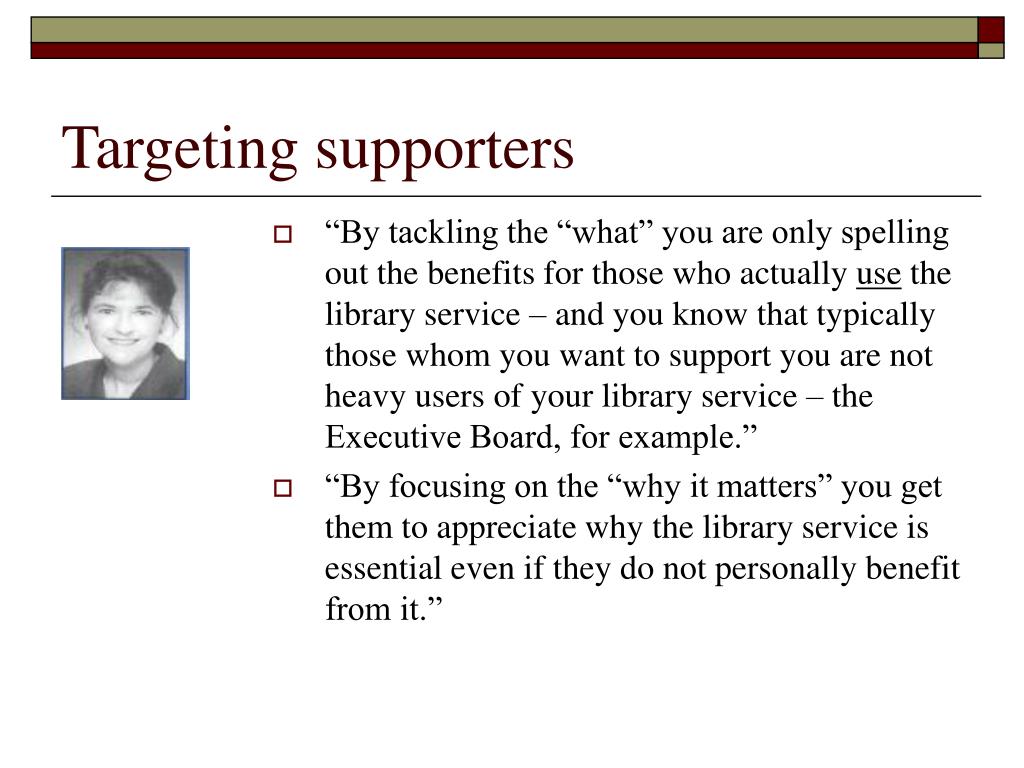 Targeting supporters

“By tackling the “what” you are only spelling out the benefits for those who actually use the library service – and you know that typically those whom you want to support you are not heavy users of your library service – the Executive Board, for example.”

“By focusing on the “why it matters” you get them to appreciate why the library service is essential even if they do not personally benefit from it.”